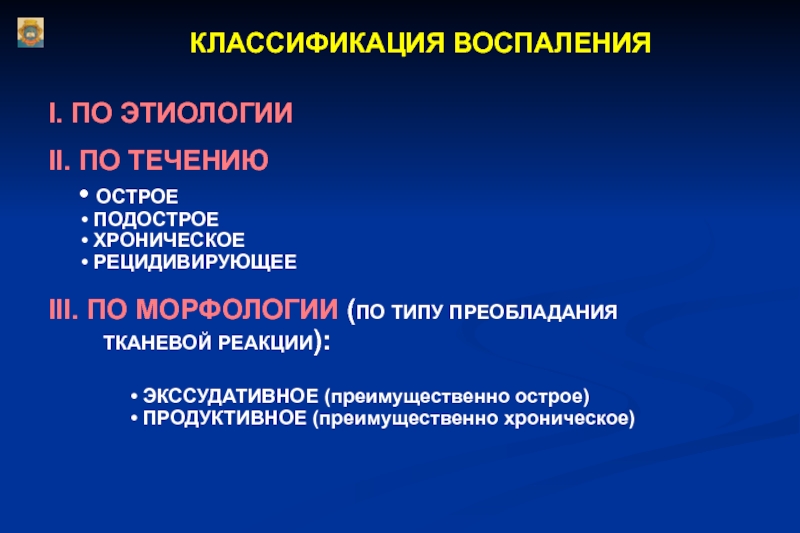 КЛАССИФИКАЦИЯ ВОСПАЛЕНИЯ

I. ПО ЭТИОЛОГИИ

II. ПО ТЕЧЕНИЮ

• ОСТРОЕ
• ПОДОСТРОЕ
• ХРОНИЧЕСКОЕ
• РЕЦИДИВИРУЮЩЕЕ

III. ПО МОРФОЛОГИИ (ПО ТИПУ ПРЕОБЛАДАНИЯ ТКАНЕВОЙ РЕАКЦИИ):

• ЭКССУДАТИВНОЕ (преимущественно острое)
• ПРОДУКТИВНОЕ (преимущественно хроническое)